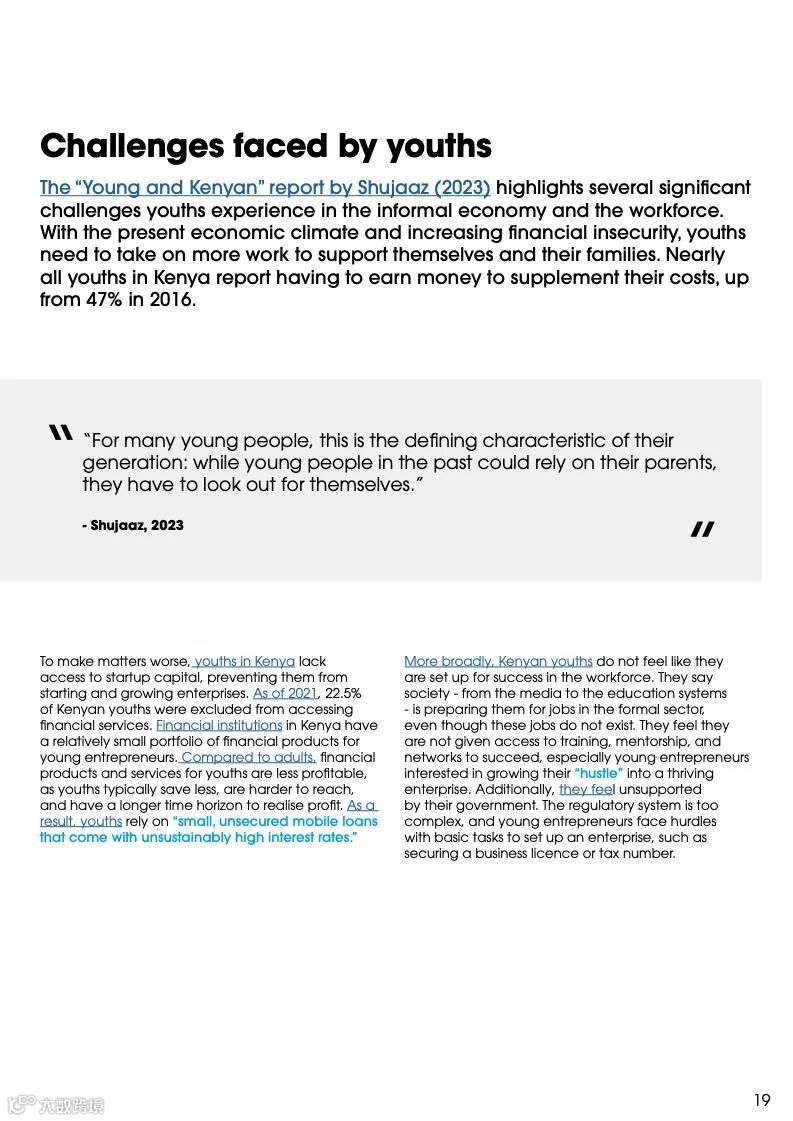 Challenges faced by youths

The "Young and Kenyan" report by Shujaaz (2023) highlights several significant challenges youths experience in the informal economy and the workforce. With the present economic climate and increasing financial insecurity, youths need to take on more work to support themselves and their families. Nearly all youths in Kenya report having to earn money to supplement their costs, up from 47% in 2016.

"For many young people, this is the defining characteristic of their generation: while young people in the past could rely on their parents, they have to look out for themselves."

- Shujaaz, 2023

To make matters worse, youths in Kenya lack access to startup capital, preventing them from starting and growing enterprises. As of 2021, 22.5% of Kenyan youths were excluded from accessing financial services. Financial institutions in Kenya have a relatively small portfolio of financial products for young entrepreneurs. Compared to adults, financial products and services for youths are less profitable, as youths typically save less, are harder to reach, and have a longer time horizon to realise profit. As a result, youths rely on "small, unsecured mobile loans that come with unsustainably high interest rates."

More broadly, Kenyan youths do not feel like they are set up for success in the workforce. They say society - from the media to the education systems - is preparing them for jobs in the formal sector, even though these jobs do not exist. They feel they are not given access to training, mentorship, and networks to succeed, especially young entrepreneurs interested in growing their "hustle" into a thriving enterprise. Additionally, they feel unsupported by their government. The regulatory system is too complex, and young entrepreneurs face hurdles with basic tasks to set up an enterprise, such as securing a business licence or tax number.

六数跨境

19